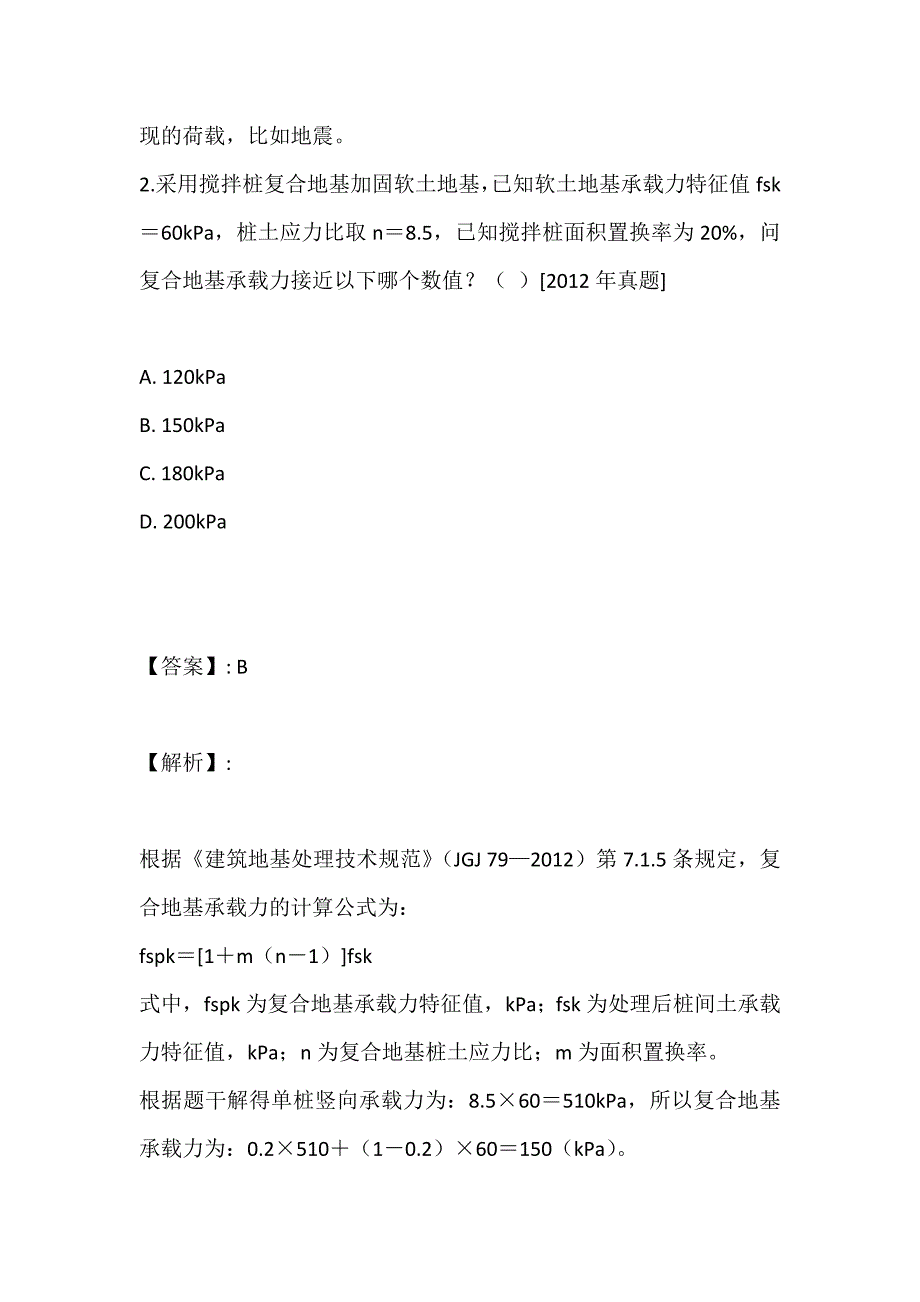 现的荷载，比如地震。

2.采用搅拌桩复合地基加固软土地基，已知软土地基承载力特征值 fsk＝60kPa，桩土应力比取 n＝8.5，已知搅拌桩面积置换率为 20%，问复合地基承载力接近以下哪个数值？（　）[2012 年真题]

A. 120kPa

B. 150kPa

C. 180kPa

D. 200kPa

【答案】: B

【解析】:

根据《建筑地基处理技术规范》（JGJ 79—2012）第 7.1.5 条规定，复合地基承载力的计算公式为：

fspk＝[1＋m（n－1）]fsk

式中，fspk 为复合地基承载力特征值，kPa；fsk 为处理后桩间土承载力特征值，kPa；n 为复合地基桩土应力比；m 为面积置换率。

根据题干解得单桩竖向承载力为：8.5×60＝510kPa，所以复合地基承载力为：0.2×510＋（1－0.2）×60＝150（kPa）。